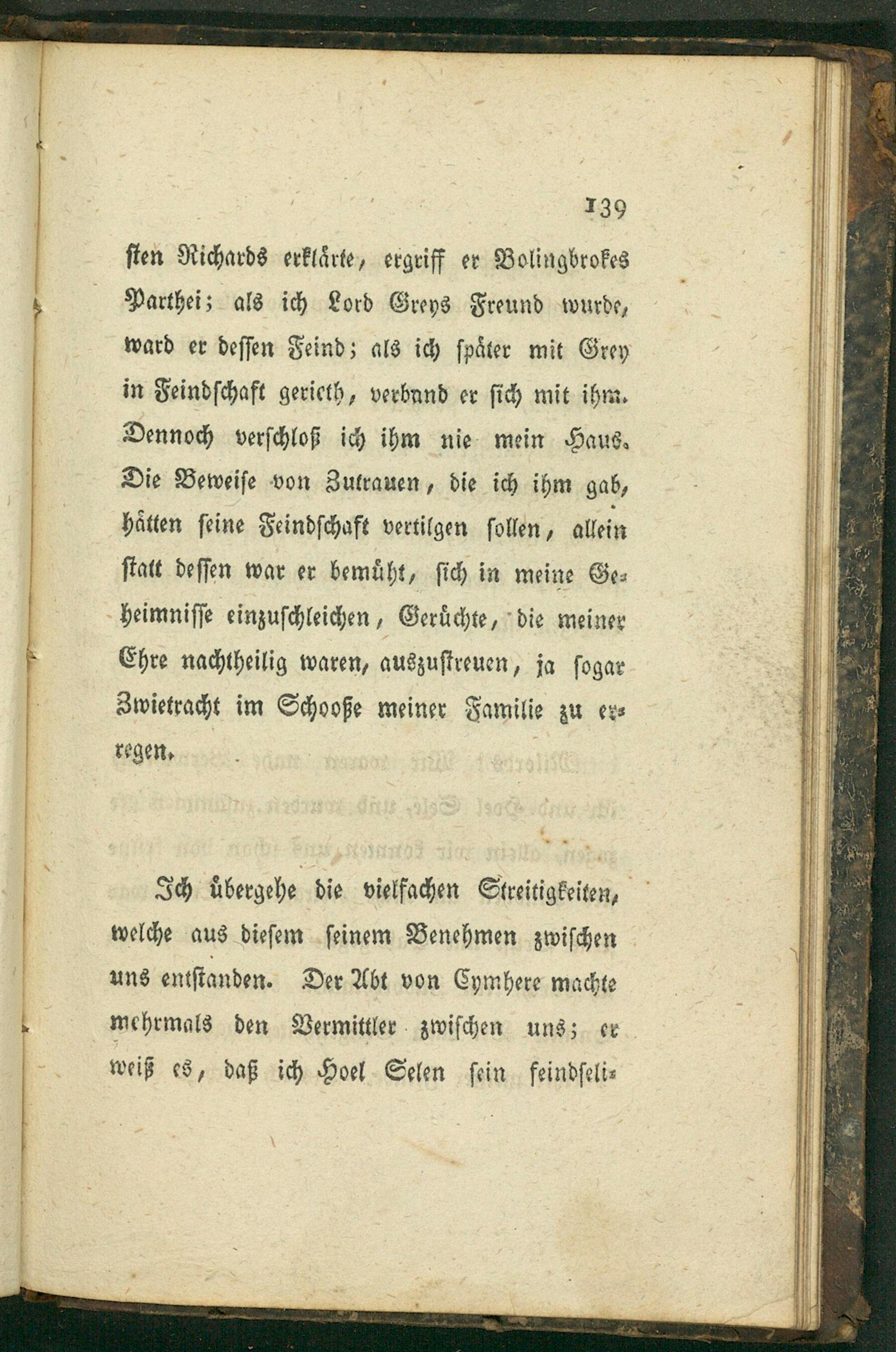 139

sten Richards erklärte, ergriff er Bolingbrokes Parthei; als ich Lord Greys Freund wurde, ward er dessen Feind; als ich später mit Grey in Feindschaft gerieth, verband er sich mit ihm. Dennoch verschloß ich ihm nie mein Haus. Die Beweise von Zutrauen, die ich ihm gab, hätten seine Feindschaft vertilgen sollen, allein statt dessen war er bemüht, sich in meine Geheimnisse einzuschleichen, Gerüchte, die meiner Ehre nachtheilig waren, auszustreuen, ja sogar Zwietracht im Schooße meiner Familie zu erregen.

Ich übergehe die vielfachen Streitigkeiten, welche aus diesem seinem Benehmen zwischen uns entstanden. Der Abt von Cymhere machte mehrmals den Vermittler zwischen uns; er weiß es, daß ich Hoel Selen sein feindseli-